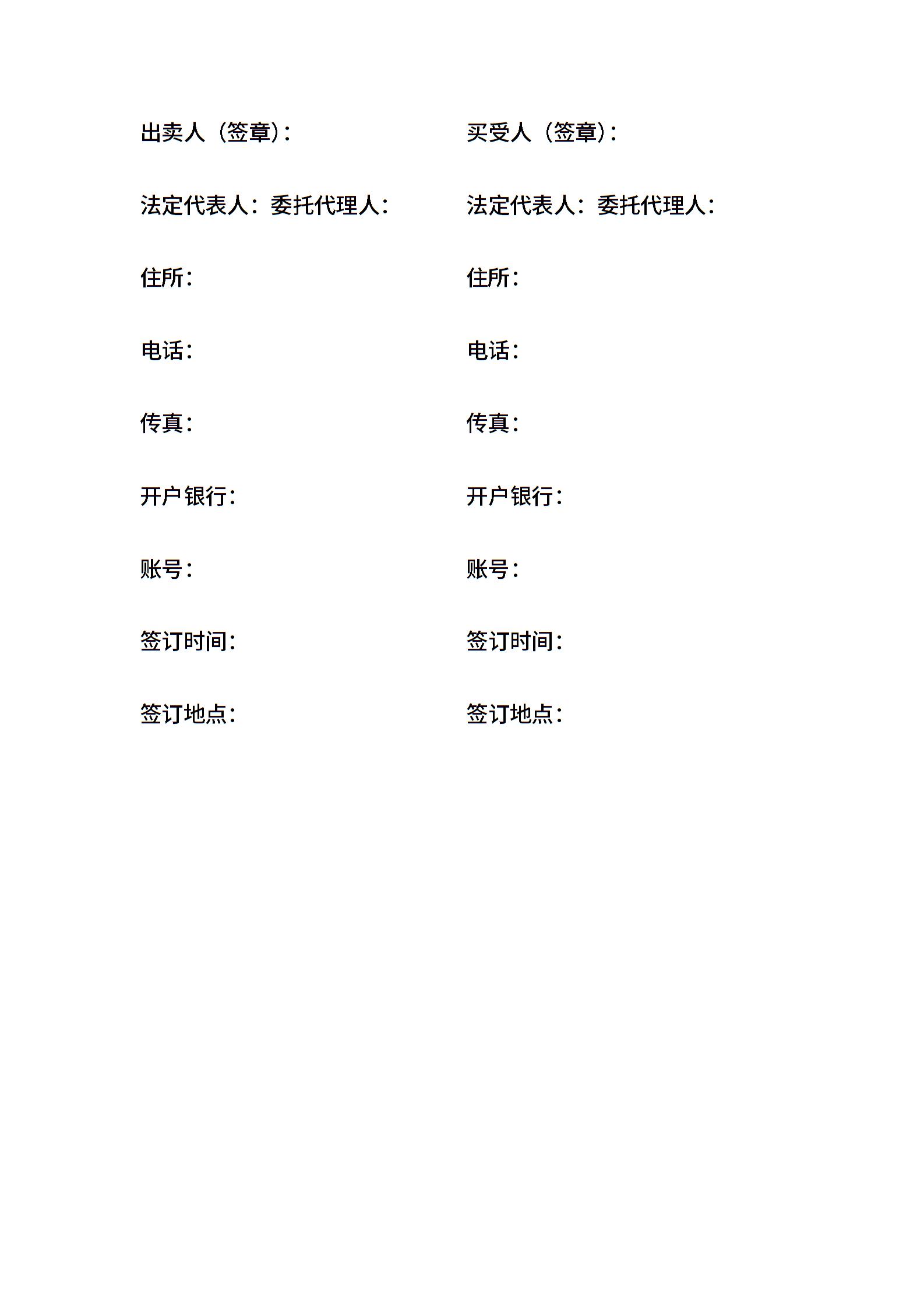 出卖人（签章）:

法定代表人：委托代理人：

住所：

电话：

传真：

开户银行：

账号：

签订时间：

签订地点：

买受人（签章）:

法定代表人：委托代理人：

住所：

电话：

传真：

开户银行：

账号：

签订时间：

签订地点：